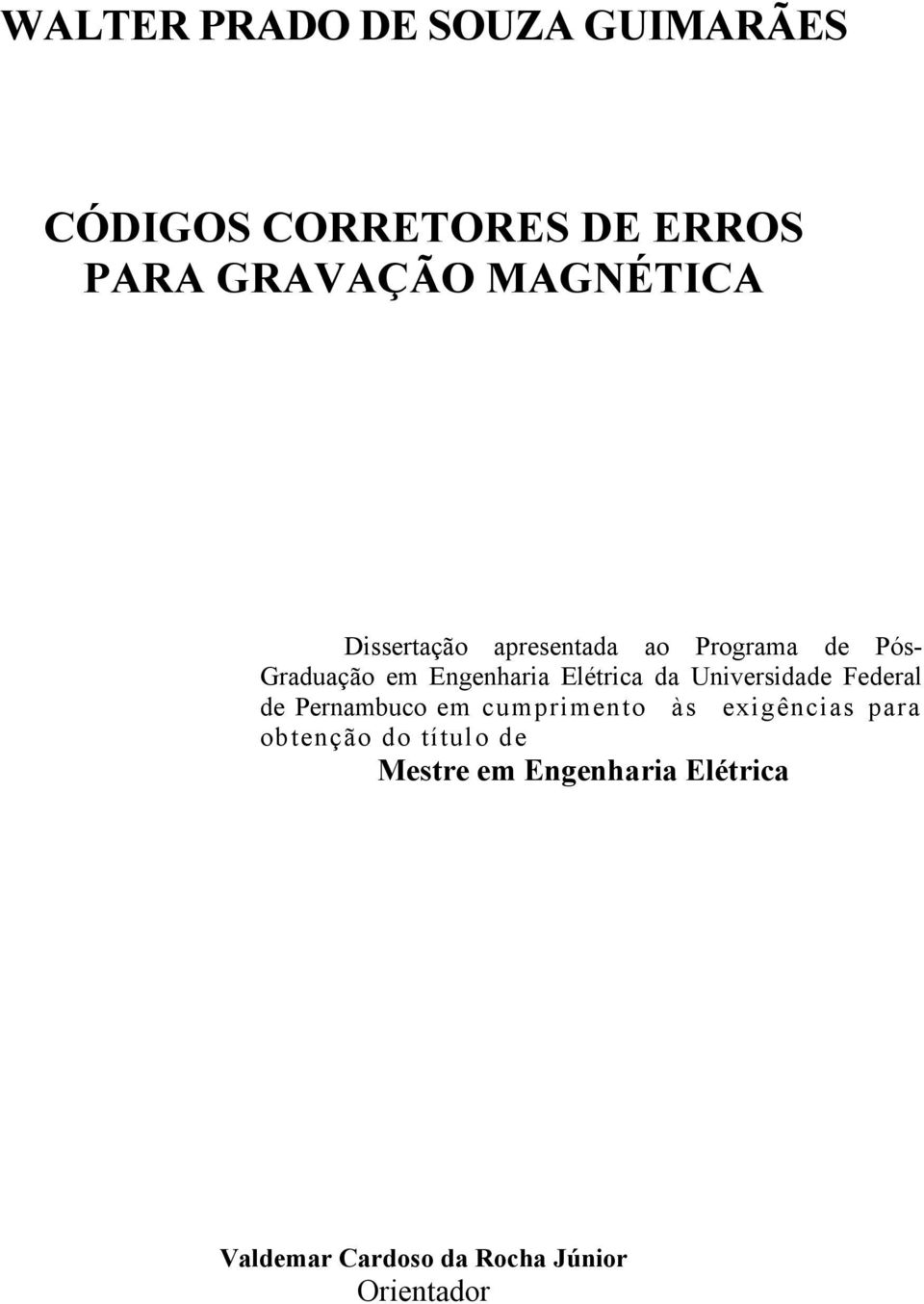 WALTER PRADO DE SOUZA GUIMARÃES

CÓDIGOS CORRETORES DE ERROS
PARA GRAVAÇÃO MAGNÉTICA

Dissertação apresentada ao Programa de Pós-Graduação em Engenharia Elétrica da Universidade Federal de Pernambuco em cumprimento às exigências para obtenção do título de
Mestre em Engenharia Elétrica

Valdemar Cardoso da Rocha Júnior
Orientador